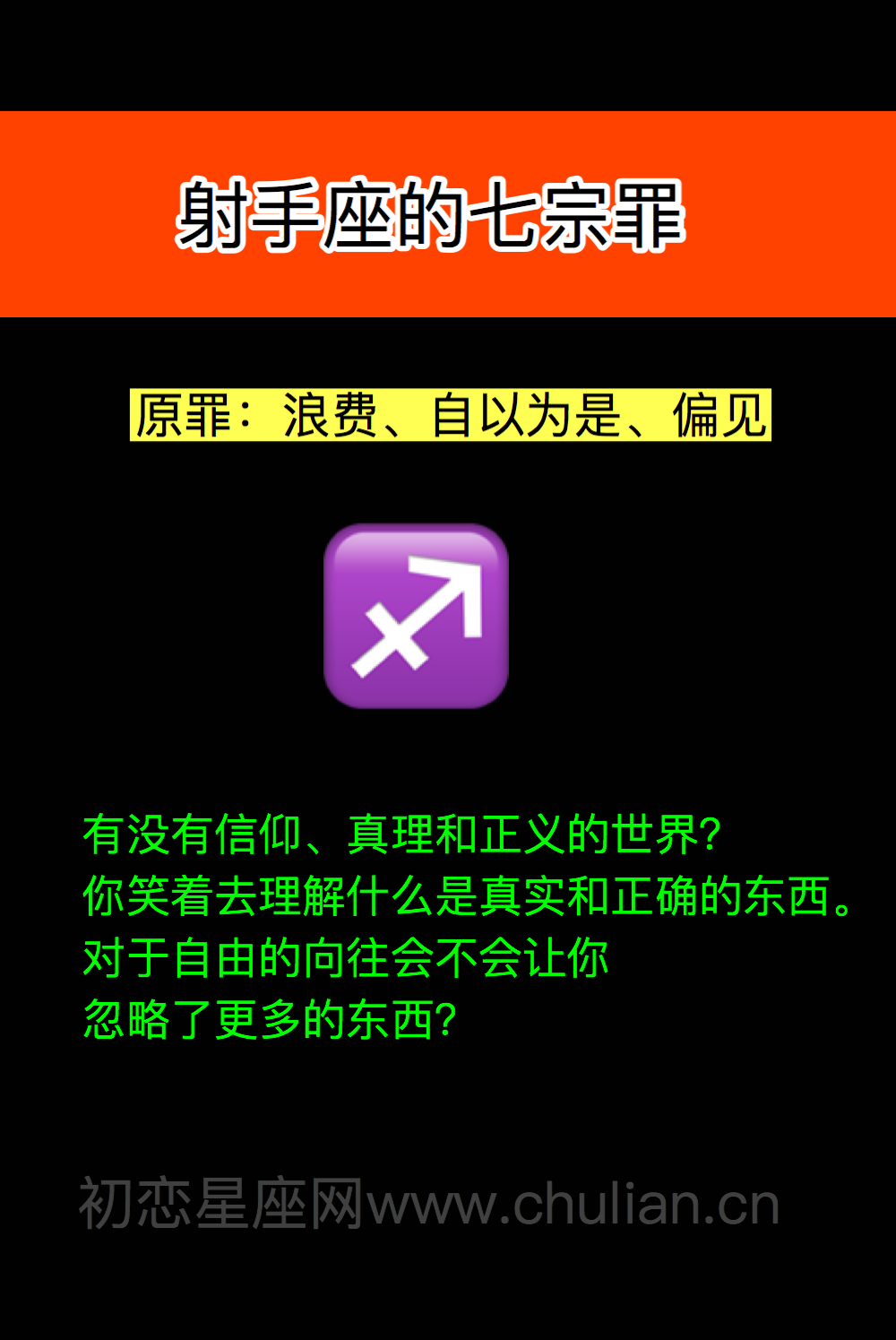 射手座的七宗罪

原罪：浪费、自以为是、偏见

有没有信仰、真理和正义的世界？
你笑着去理解什么是真实和正确的东西。
对于自由的向往会不会让你
忽略了更多的东西？

初恋星座网www.chulian.cn